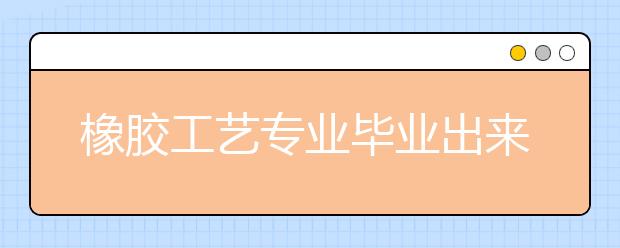 橡胶工艺专业毕业出来